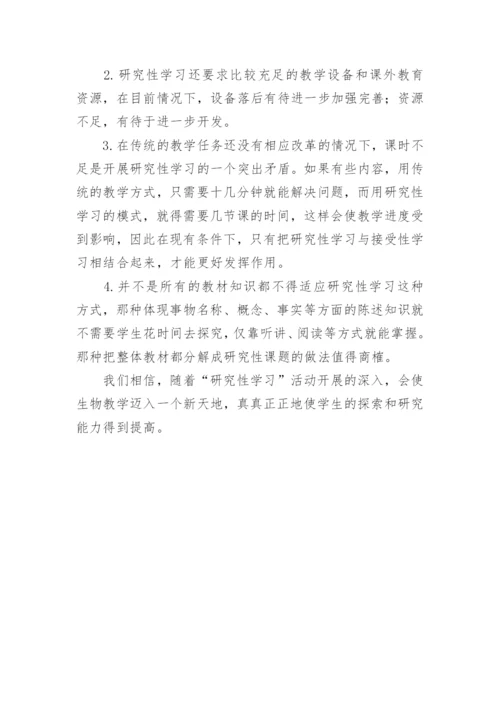 2. 研究性学习还要求比较充足的教学设备和课外教育资源，在目前情况下，设备落后有待进一步加强完善；资源不足，有待于进一步开发。

3. 在传统的教学任务还没有相应改革的情况下，课时不足是开展研究性学习的一个突出矛盾。如果有些内容，用传统的教学方式，只需要十几分钟就能解决问题，而用研究性学习的模式，就得需要几节课的时间，这样会使教学进度受到影响，因此在现有条件下，只有把研究性学习与接受性学习相结合起来，才能更好发挥作用。

4. 并不是所有的教材知识都不得适应研究性学习这种方式，那种体现事物名称、概念、事实等方面的陈述知识就不需要学生花时间去探究，仅靠听讲、阅读等方式就能掌握。那种把整体教材都分解成研究性课题的做法值得商榷。

我们相信，随着“研究性学习”活动开展的深入，会使生物教学迈入一个新天地，真真正正地使学生的探索和研究能力得到提高。